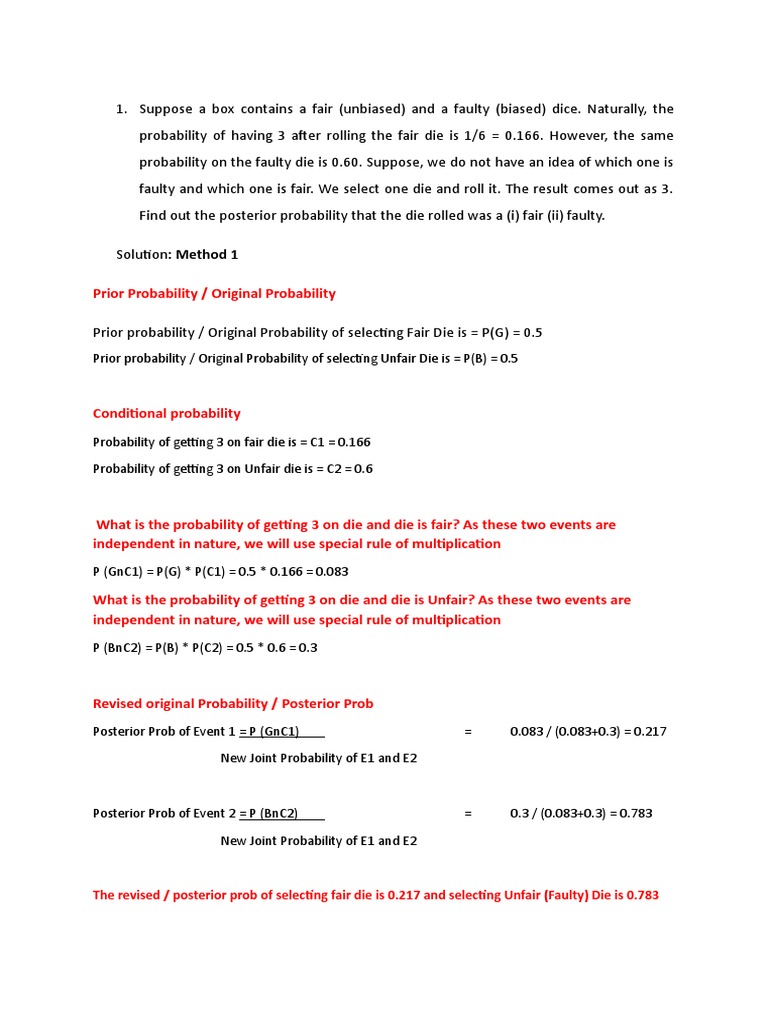 1. Suppose a box contains a fair (unbiased) and a faulty (biased) dice. Naturally, the probability of having 3 after rolling the fair die is 1/6 = 0.166. However, the same probability on the faulty die is 0.60. Suppose, we do not have an idea of which one is faulty and which one is fair. We select one die and roll it. The result comes out as 3. Find out the posterior probability that the die rolled was a (i) fair (ii) faulty.

Solution: Method 1

Prior Probability / Original Probability

Prior probability / Original Probability of selecting Fair Die is = P(G) = 0.5

Prior probability / Original Probability of selecting Unfair Die is = P(B) = 0.5

Conditional probability

Probability of getting 3 on fair die is = C1 = 0.166

Probability of getting 3 on Unfair die is = C2 = 0.6

What is the probability of getting 3 on die and die is fair? As these two events are independent in nature, we will use special rule of multiplication

P (GnC1) = P(G) * P(C1) = 0.5 * 0.166 = 0.083

What is the probability of getting 3 on die and die is Unfair? As these two events are independent in nature, we will use special rule of multiplication

P (BnC2) = P(B) * P(C2) = 0.5 * 0.6 = 0.3

Revised original Probability / Posterior Prob

Posterior Prob of Event 1 = P (GnC1) = 0.083 / (0.083+0.3) = 0.217

New Joint Probability of E1 and E2

Posterior Prob of Event 2 = P (BnC2) = 0.3 / (0.083+0.3) = 0.783

New Joint Probability of E1 and E2

The revised / posterior prob of selecting fair die is 0.217 and selecting Unfair (Faulty) Die is 0.783